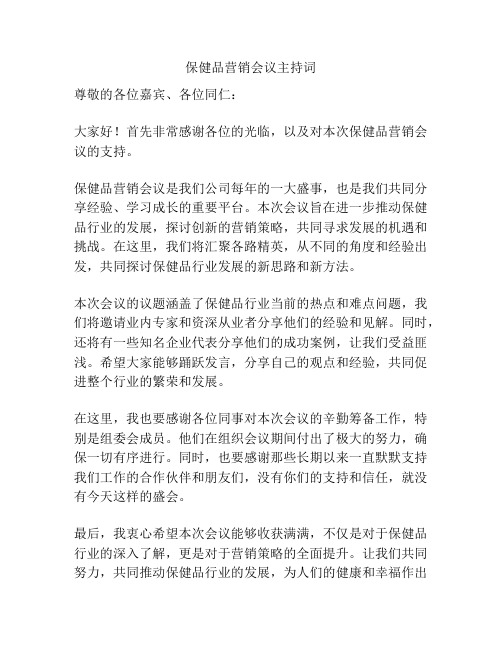 保健品营销会议主持词

尊敬的各位嘉宾、各位同仁：

大家好！首先非常感谢各位的光临，以及对本次保健品营销会议的支持。

保健品营销会议是我们公司每年的一大盛事，也是我们共同分享经验、学习成长的重要平台。本次会议旨在进一步推动保健品行业的发展，探讨创新的营销策略，共同寻求发展的机遇和挑战。在这里，我们将汇聚各路精英，从不同的角度和经验出发，共同探讨保健品行业发展的新思路和新方法。

本次会议的议题涵盖了保健品行业当前的热点和难点问题，我们将邀请业内专家和资深从业者分享他们的经验和见解。同时，还将有一些知名企业代表分享他们的成功案例，让我们受益匪浅。希望大家能够踊跃发言，分享自己的观点和经验，共同促进整个行业的繁荣和发展。

在这里，我也要感谢各位同事对本次会议的辛勤筹备工作，特别是组委会成员。他们在组织会议期间付出了极大的努力，确保一切有序进行。同时，也要感谢那些长期以来一直默默支持我们工作的合作伙伴和朋友们，没有你们的支持和信任，就没有今天这样的盛会。

最后，我衷心希望本次会议能够收获满满，不仅是对于保健品行业的深入了解，更是对于营销策略的全面提升。让我们共同努力，共同推动保健品行业的发展，为人们的健康和幸福作出